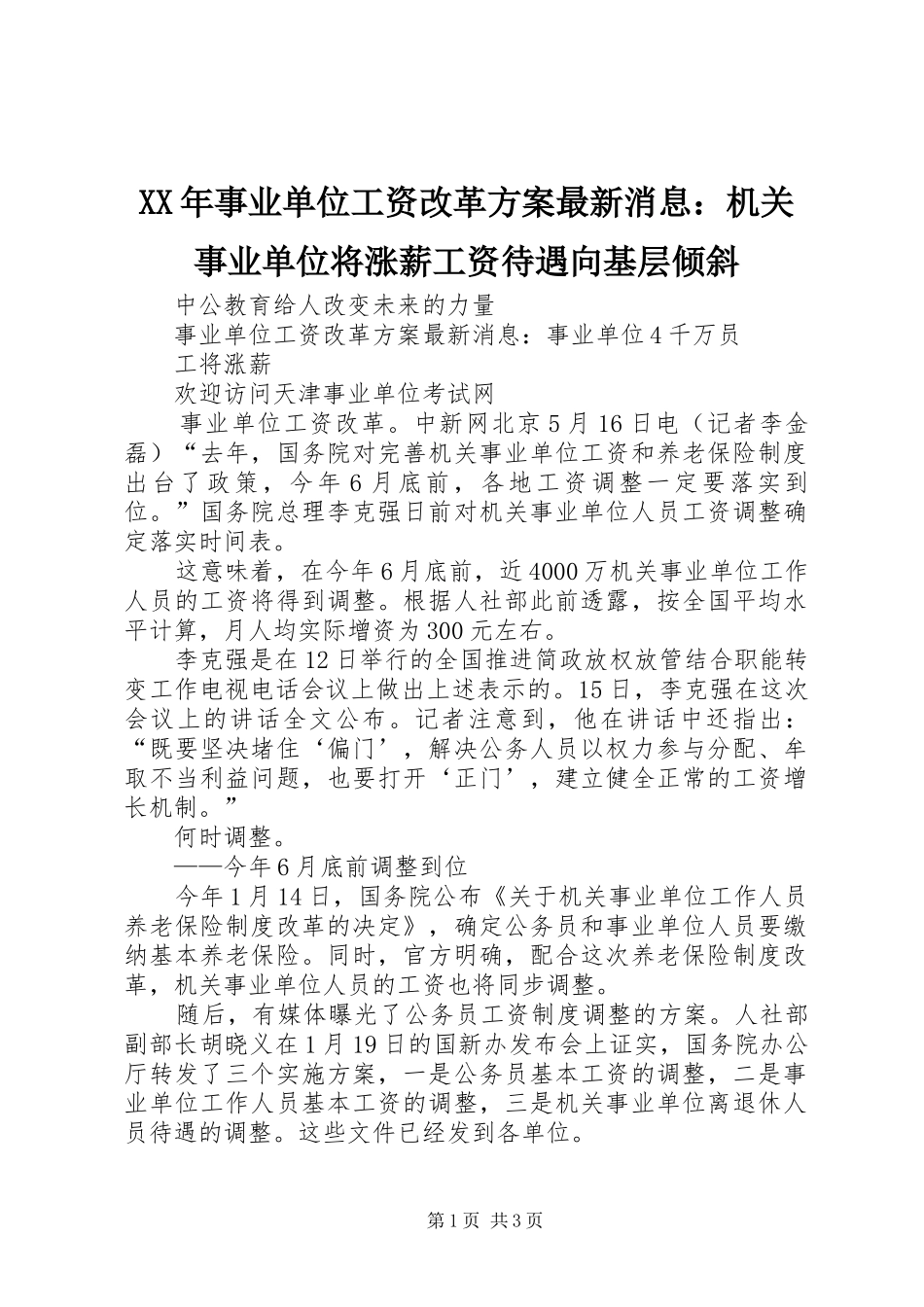 XX年事业单位工资改革方案最新消息：机关事业单位将涨薪工资待遇向基层倾斜

中公教育给人改变未来的力量

事业单位工资改革方案最新消息：事业单位4千万员工将涨薪

欢迎访问天津事业单位考试网

事业单位工资改革。中新网北京5月16日电（记者李金磊）“去年，国务院对完善机关事业单位工资和养老保险制度出台了政策，今年6月底前，各地工资调整一定要落实到位。”国务院总理李克强日前对机关事业单位人员工资调整确定落实时间表。

这意味着，在今年6月底前，近4000万机关事业单位工作人员的工资将得到调整。根据人社部此前透露，按全国平均水平计算，月人均实际增资为300元左右。

李克强是在12日举行的全国推进简政放权放管结合职能转变工作电视电话会议上做出上述表示的。15日，李克强在这次会议上的讲话全文公布。记者注意到，他在讲话中还指出：“既要坚决堵住‘偏门’，解决公务人员以权力参与分配、牟取不当利益问题，也要打开‘正门’，建立健全正常的工资增长机制。”

何时调整。

——今年6月底前调整到位

今年1月14日，国务院公布《关于机关事业单位工作人员养老保险制度改革的决定》，确定公务员和事业单位人员要缴纳基本养老保险。同时，官方明确，配合这次养老保险制度改革，机关事业单位人员的工资也将同步调整。

随后，有媒体曝光了公务员工资制度调整的方案。人社部副部长胡晓义在1月19日的国新办发布会上证实，国务院办公厅转发了三个实施方案，一是公务员基本工资的调整，二是事业单位工作人员基本工资的调整，三是机关事业单位离退休人员待遇的调整。这些文件已经发到各单位。

第1页 共3页